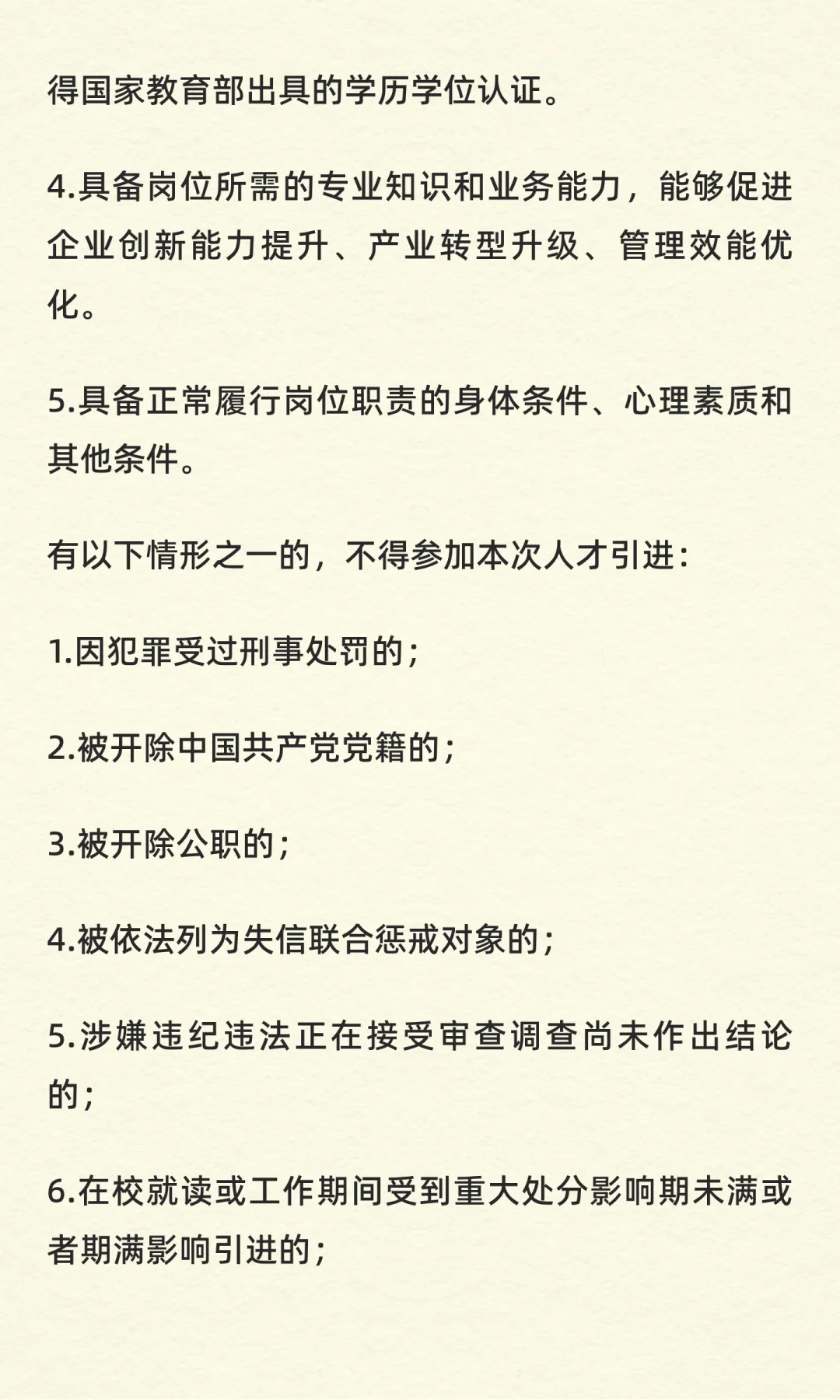 得国家教育部出具的学历学位认证。

4.具备岗位所需的专业知识和业务能力，能够促进企业创新能力提升、产业转型升级、管理效能优化。

5.具备正常履行岗位职责的身体条件、心理素质和其他条件。

有以下情形之一的，不得参加本次人才引进：

1.因犯罪受过刑事处罚的；

2.被开除中国共产党党籍的；

3.被开除公职的；

4.被依法列为失信联合惩戒对象的；

5.涉嫌违纪违法正在接受审查调查尚未作出结论的；

6.在校就读或工作期间受到重大处分影响期未满或者期满影响引进的；